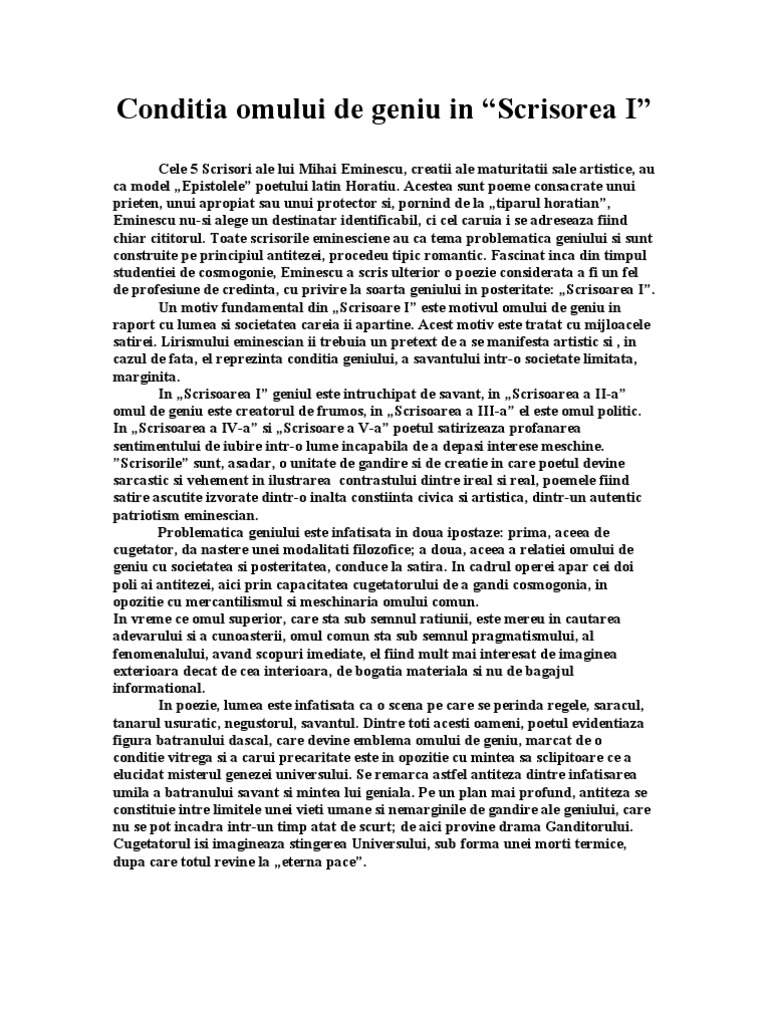 Conditia omului de geniu in “Scrisorea I”

Cele 5 Scrisori ale lui Mihai Eminescu, creatii ale maturitatii sale artistice, au ca model „Epistolele” poetului latin Horatiu. Acestea sunt poeme consacrate unui prieten, unui apropiat sau unui protector si, pornind de la „tiparul horatian”, Eminescu nu-si alege un destinatar identificabil, ci cel caruia i se adreseaza fiind chiar cititorul. Toate scrisorile eminesciene au ca tema problematica geniului si sunt construite pe principiul antitezei, procedeu tipic romantic. Fascinat inca din timpul studentiei de cosmogonie, Eminescu a scris ulterior o poezie considerata a fi un fel de profesiune de credinta, cu privire la soarta geniului in posteritate: „Scrisoarea I”.

Un motiv fundamental din „Scrisoare I” este motivul omului de geniu in raport cu lumea si societatea careia ii apartine. Acest motiv este tratat cu mijloacele satirei. Lirismului eminescian ii trebuia un pretext de a se manifesta artistic si , in cazul de fata, el reprezinta conditia geniului, a savantului intr-o societate limitata, marginita.

In „Scrisoarea I” geniul este intruchipat de savant, in „Scrisoarea a II-a” omul de geniu este creatorul de frumos, in „Scrisoarea a III-a” el este omul politic. In „Scrisoarea a IV-a” si „Scrisoare a V-a” poetul satirizeaza profanarea sentimentului de iubire intr-o lume incapabila de a depasi interese meschine. ”Scrisorile” sunt, asadar, o unitate de gandire si de creatie in care poetul devine sarcastic si vehement in ilustrarea contrastului dintre ireal si real, poemele fiind satire ascutite izvorate dintr-o inalta constiinta civica si artistica, dintr-un autentic patriotism eminescian.

Problematica geniului este infatisata in doua ipostaze: prima, aceea de cugetator, da nastere unei modalitati filozofice; a doua, aceea a relatiei omului de geniu cu societatea si posteritatea, conduce la satira. In cadrul operei apar cei doi poli ai antitezei, aici prin capacitatea cugetatorului de a gandi cosmogonia, in opozitie cu mercantilismul si meschinaria omului comun.
In vreme ce omul superior, care sta sub semnul ratiunii, este mereu in cautarea adevarului si a cunoasterii, omul comun sta sub semnul pragmatismului, al fenomenalului, avand scopuri imediate, el fiind mult mai interesat de imaginea exterioara decat de cea interioara, de bogatia materiala si nu de bagajul informational.

In poezie, lumea este infatisata ca o scena pe care se perinda regele, saracul, tanarul usuratic, negustorul, savantul. Dintre toti acesti oameni, poetul evidentiaza figura batranului dascal, care devine emblema omului de geniu, marcat de o conditie vitrega si a carui precaritate este in opozitie cu mintea sa sclipitoare ce a elucidat misterul genezei universului. Se remarca astfel antiteza dintre infatisarea umila a batranului savant si mintea lui geniala. Pe un plan mai profund, antiteza se constituie intre limitele unei vieti umane si nemarginile de gandire ale geniului, care nu se pot incadra intr-un timp atat de scurt; de aici provine drama Ganditorului. Cugetatorul isi imagineaza stingerea Universului, sub forma unei morti termice, dupa care totul revine la „eterna pace”.